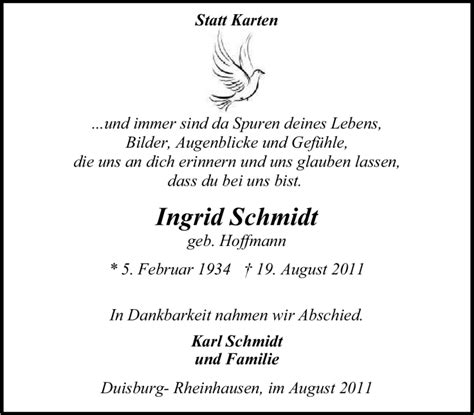 Statt Karten

...und immer sind da Spuren deines Lebens,
Bilder, Augenblicke und Gefühle,
die uns an dich erinnern und uns glauben lassen,
dass du bei uns bist.

Ingrid Schmidt
geb. Hoffmann

* 5. Februar 1934 † 19. August 2011

In Dankbarkeit nahmen wir Abschied.

Karl Schmidt
und Familie

Duisburg- Rheinhausen, im August 2011